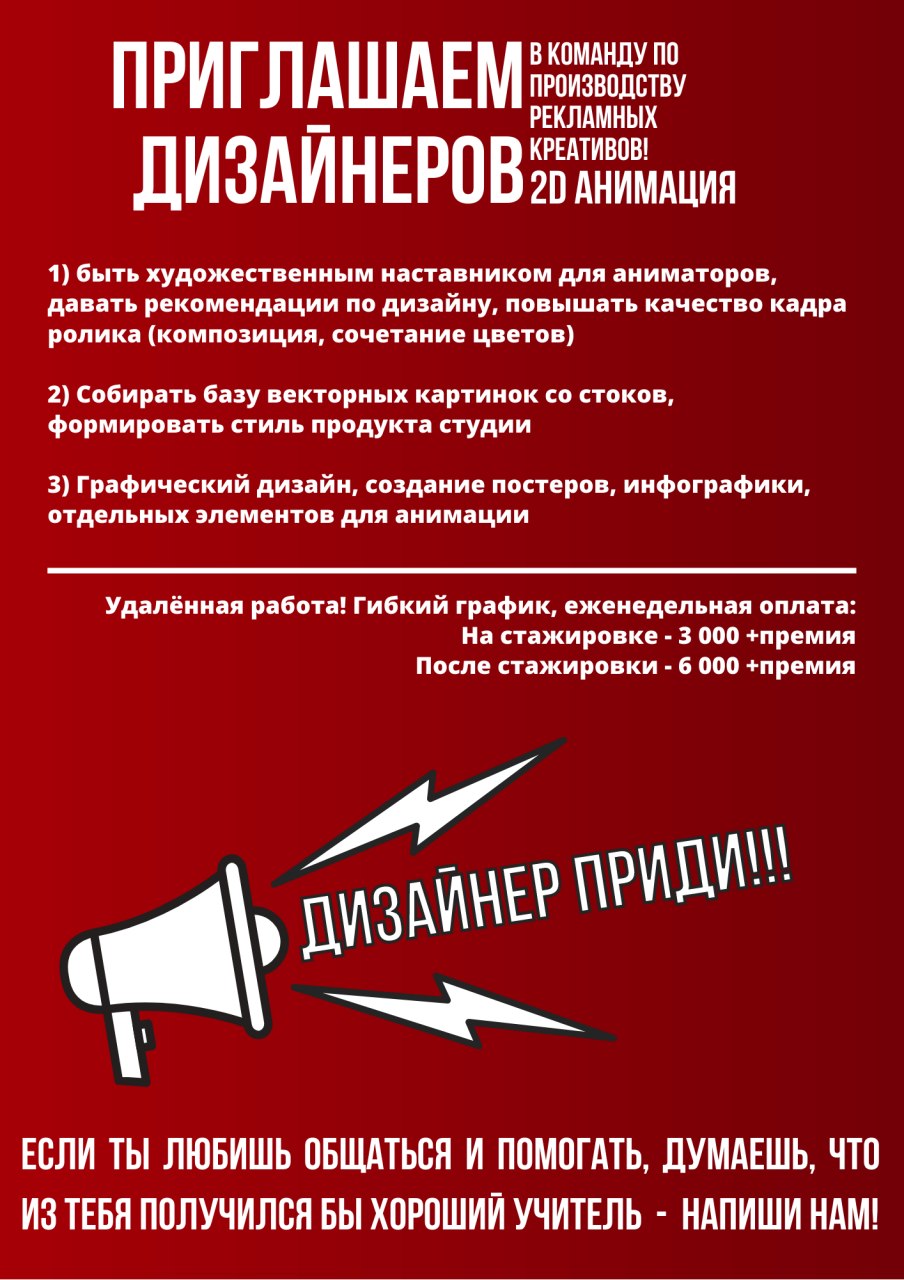 ПРИГЛАШАЕМ ДИЗАЙНЕРОВ

В КОМАНДУ ПО ПРОИЗВОДСТВУ РЕКЛАМНЫХ КРЕАТИВОВ! 2D АНИМАЦИЯ

1) быть художественным наставником для аниматоров, давать рекомендации по дизайну, повышать качество кадра ролика (композиция, сочетание цветов)

2) Собирать базу векторных картинок со стоков, формировать стиль продукта студии

3) Графический дизайн, создание постеров, инфографики, отдельных элементов для анимации

Удалённая работа! Гибкий график, еженедельная оплата:
На стажировке - 3 000 +премия
После стажировки - 6 000 +премия

ДИЗАЙНЕР ПРИДИ!!!

ЕСЛИ ТЫ ЛЮБИШЬ ОБЩАТЬСЯ И ПОМОГАТЬ, ДУМАЕШЬ, ЧТО ИЗ ТЕБЯ ПОЛУЧИЛСЯ БЫ ХОРОШИЙ УЧИТЕЛЬ - НАПИШИ НАМ!